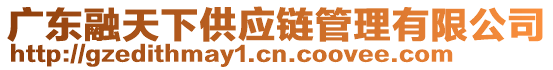 广东融天下供应链管理有限公司
http://gzedithmay1.cn.coovee.com